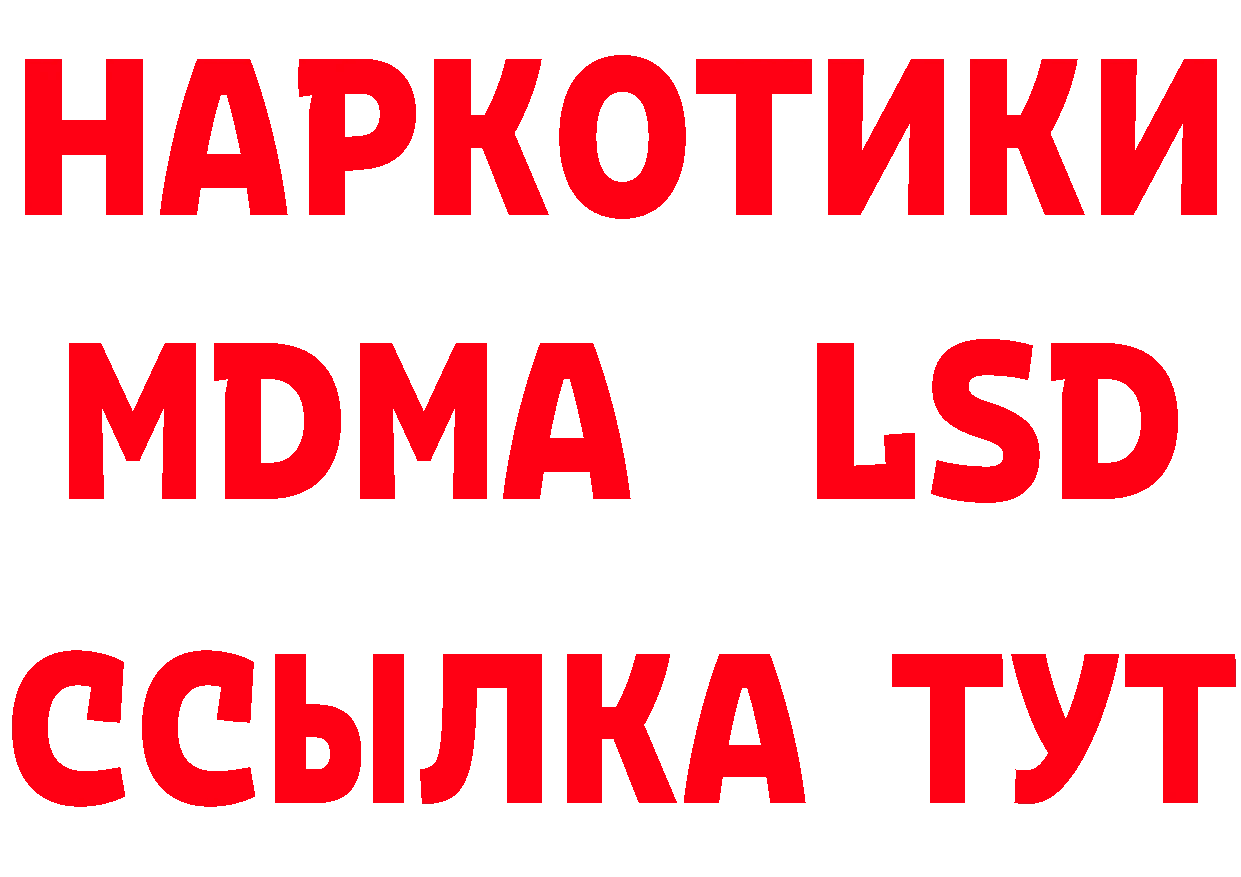 НАРКОТИКИ
MDMA LSD
ССЫЛКА ТУТ